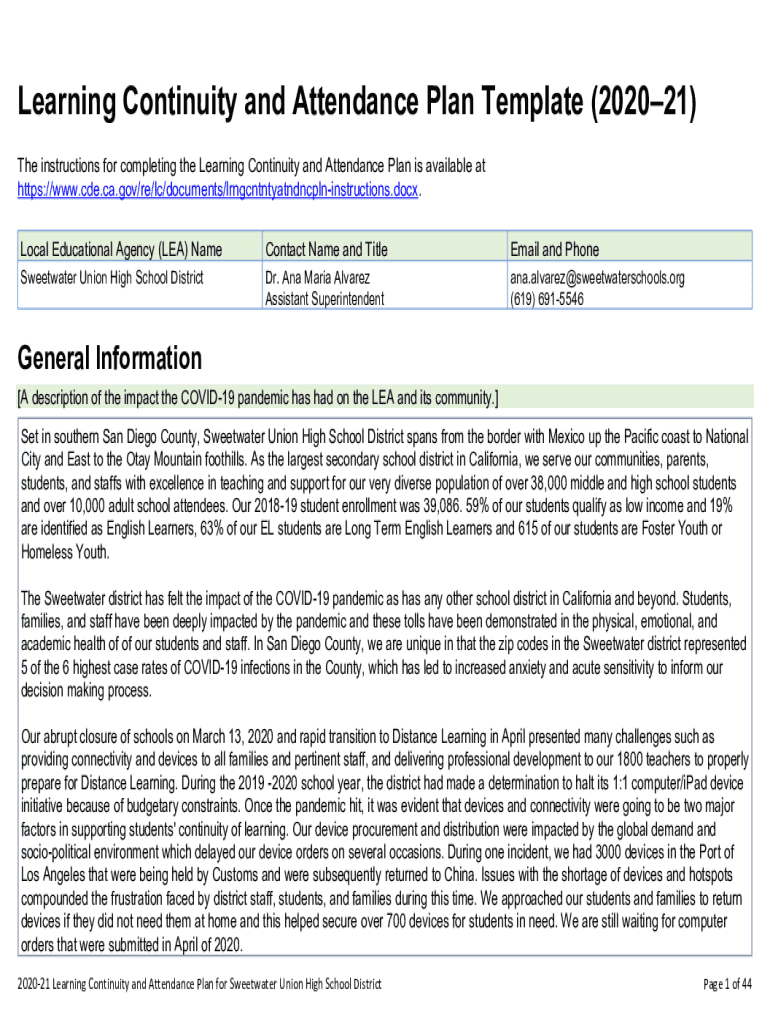 Learning Continuity and Attendance Plan Template (2020–21)

The instructions for completing the Learning Continuity and Attendance Plan is available at https://www.cde.ca.gov/re/lc/documents/lrngcntntyatndncpln-instructions.docx.

| Local Educational Agency (LEA) Name | Contact Name and Title | Email and Phone |
|---|---|---|
| Sweetwater Union High School District | Dr. Ana Maria Alvarez Assistant Superintendent | ana.alvarez@sweetwaterschools.org (619) 691-5546 |

General Information

[A description of the impact the COVID-19 pandemic has had on the LEA and its community.]

Set in southern San Diego County, Sweetwater Union High School District spans from the border with Mexico up the Pacific coast to National City and East to the Otay Mountain foothills. As the largest secondary school district in California, we serve our communities, parents, students, and staffs with excellence in teaching and support for our very diverse population of over 38,000 middle and high school students and over 10,000 adult school attendees. Our 2018-19 student enrollment was 39,086. 59% of our students qualify as low income and 19% are identified as English Learners, 63% of our EL students are Long Term English Learners and 615 of our students are Foster Youth or Homeless Youth.

The Sweetwater district has felt the impact of the COVID-19 pandemic as has any other school district in California and beyond. Students, families, and staff have been deeply impacted by the pandemic and these tolls have been demonstrated in the physical, emotional, and academic health of of our students and staff. In San Diego County, we are unique in that the zip codes in the Sweetwater district represented 5 of the 6 highest case rates of COVID-19 infections in the County, which has led to increased anxiety and acute sensitivity to inform our decision making process.

Our abrupt closure of schools on March 13, 2020 and rapid transition to Distance Learning in April presented many challenges such as providing connectivity and devices to all families and pertinent staff, and delivering professional development to our 1800 teachers to properly prepare for Distance Learning. During the 2019 -2020 school year, the district had made a determination to halt its 1:1 computer/iPad device initiative because of budgetary constraints. Once the pandemic hit, it was evident that devices and connectivity were going to be two major factors in supporting students' continuity of learning. Our device procurement and distribution were impacted by the global demand and socio-political environment which delayed our device orders on several occasions. During one incident, we had 3000 devices in the Port of Los Angeles that were being held by Customs and were subsequently returned to China. Issues with the shortage of devices and hotspots compounded the frustration faced by district staff, students, and families during this time. We approached our students and families to return devices if they did not need them at home and this helped secure over 700 devices for students in need. We are still waiting for computer orders that were submitted in April of 2020.

2020-21 Learning Continuity and Attendance Plan for Sweetwater Union High School District

Page 1 of 44